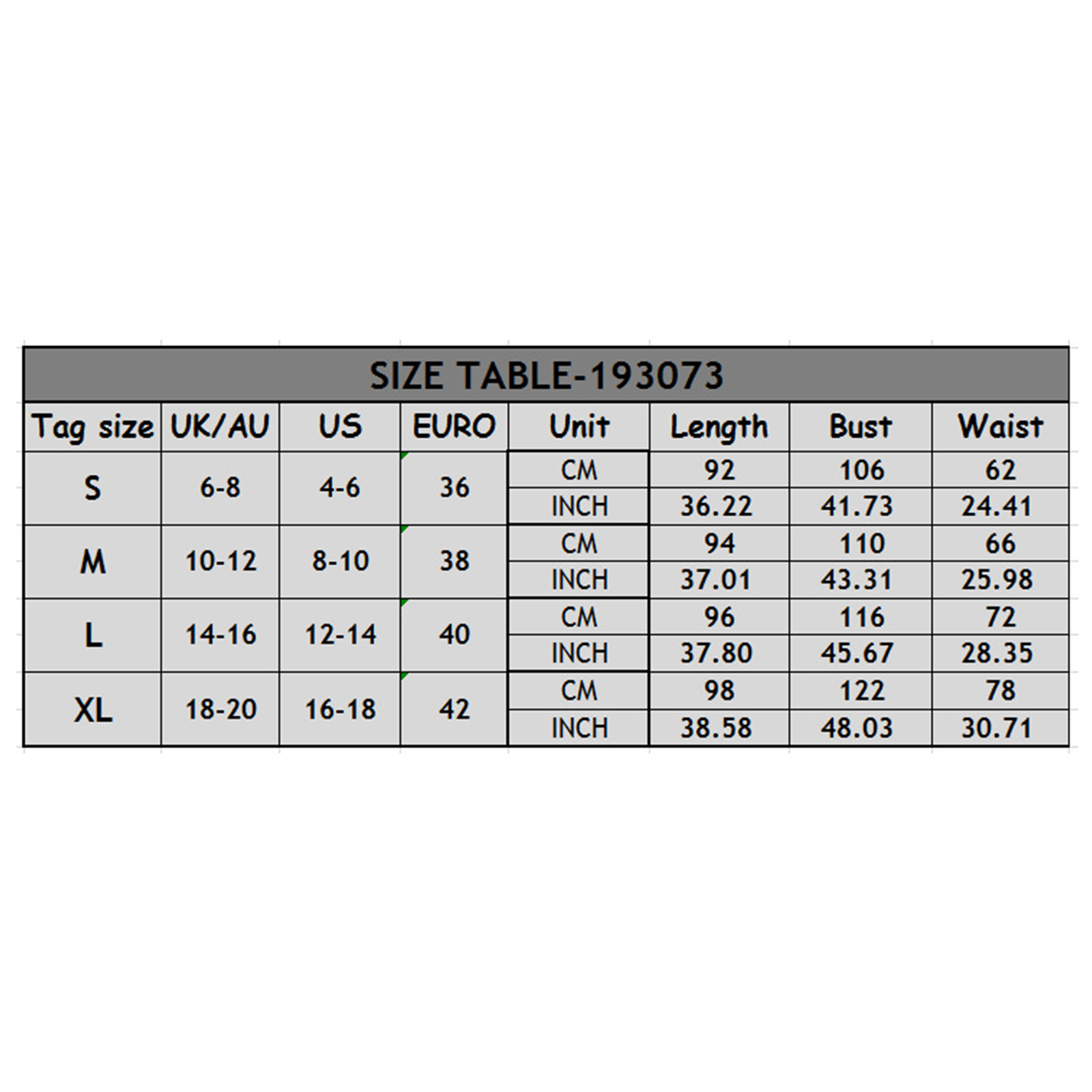 SIZE TABLE-193073

| Tag size | UK/AU | US | EURO | Unit | Length | Bust | Waist |
|---|---|---|---|---|---|---|---|
| S | 6-8 | 4-6 | 36 | CM | 92 | 106 | 62 |
| | | | | INCH | 36.22 | 41.73 | 24.41 |
| M | 10-12 | 8-10 | 38 | CM | 94 | 110 | 66 |
| | | | | INCH | 37.01 | 43.31 | 25.98 |
| L | 14-16 | 12-14 | 40 | CM | 96 | 116 | 72 |
| | | | | INCH | 37.80 | 45.67 | 28.35 |
| XL | 18-20 | 16-18 | 42 | CM | 98 | 122 | 78 |
| | | | | INCH | 38.58 | 48.03 | 30.71 |